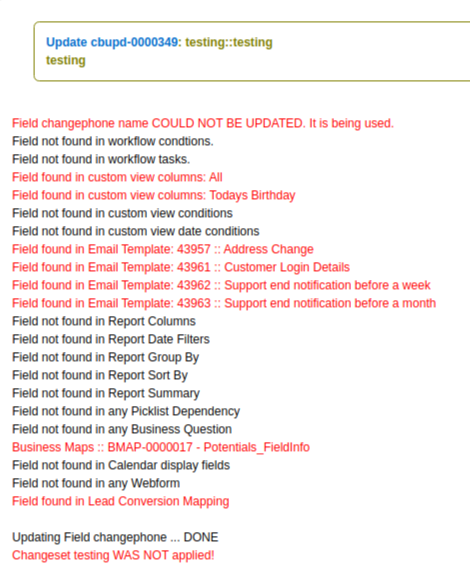 Update cbupd-0000349: testing::testing
testing

Field changephone name COULD NOT BE UPDATED. It is being used.
Field not found in workflow condtions.
Field not found in workflow tasks.
Field found in custom view columns: All
Field found in custom view columns: Todays Birthday
Field not found in custom view conditions
Field not found in custom view date conditions
Field found in Email Template: 43957 :: Address Change
Field found in Email Template: 43961 :: Customer Login Details
Field found in Email Template: 43962 :: Support end notification before a week
Field found in Email Template: 43963 :: Support end notification before a month
Field not found in Report Columns
Field not found in Report Date Filters
Field not found in Report Group By
Field not found in Report Sort By
Field not found in Report Summary
Field not found in any Picklist Dependency
Field not found in any Business Question
Business Maps :: BMAP-0000017 - Potentials_FieldInfo
Field not found in Calendar display fields
Field not found in any Webform
Field found in Lead Conversion Mapping

Updating Field changephone ... DONE
Changeset testing WAS NOT applied!